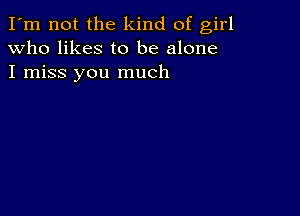 I´m not the kind of girl
who likes to be alone
I miss you much